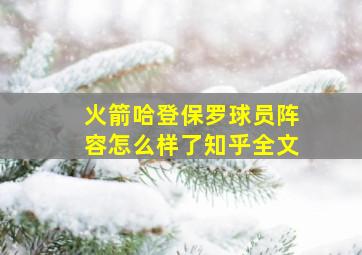 火箭哈登保罗球员阵容怎么样了知乎全文